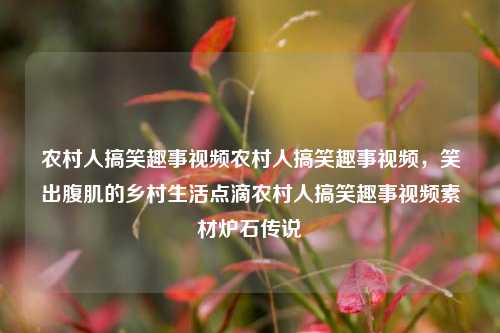 农村人搞笑趣事视频农村人搞笑趣事视频，笑出腹肌的乡村生活点滴农村人搞笑趣事视频素材炉石传说